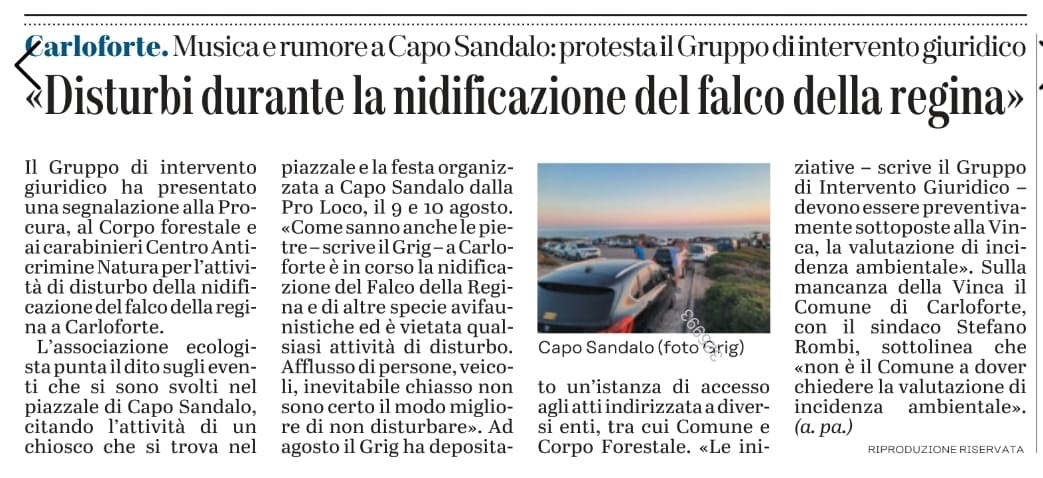 Carloforte. Musica e rumore a Capo Sandalo: protesta il Gruppo di intervento giuridico

«Disturbi durante la nidificazione del falco della regina»

Il Gruppo di intervento giuridico ha presentato una segnalazione alla Procura, al Corpo forestale e ai carabinieri Centro Anticrimine Natura per l'attività di disturbo della nidificazione del falco della regina a Carloforte.

L'associazione ecologista punta il dito sugli eventi che si sono svolti nel piazzale di Capo Sandalo, citando l'attività di un chiosco che si trova nel piazzale e la festa organizzata a Capo Sandalo dalla Pro Loco, il 9 e 10 agosto. «Come sanno anche le pietre – scrive il Grig – a Carloforte è in corso la nidificazione del Falco della Regina e di altre specie avifaunistiche ed è vietata qualsiasi attività di disturbo. Afflusso di persone, veicoli, inevitabile chiasso non sono certo il modo migliore di non disturbare». Ad agosto il Grig ha depositato un'istanza di accesso agli atti indirizzata a diversi enti, tra cui Comune e Corpo Forestale. «Le iniziative – scrive il Gruppo di Intervento Giuridico – devono essere preventivamente sottoposte alla Vinca, la valutazione di incidenza ambientale». Sulla mancanza della Vinca il Comune di Carloforte, con il sindaco Stefano Rombi, sottolinea che «non è il Comune a dover chiedere la valutazione di incidenza ambientale». (a. pa.)

Capo Sandalo (foto Grig)

RIPRODUZIONE RISERVATA